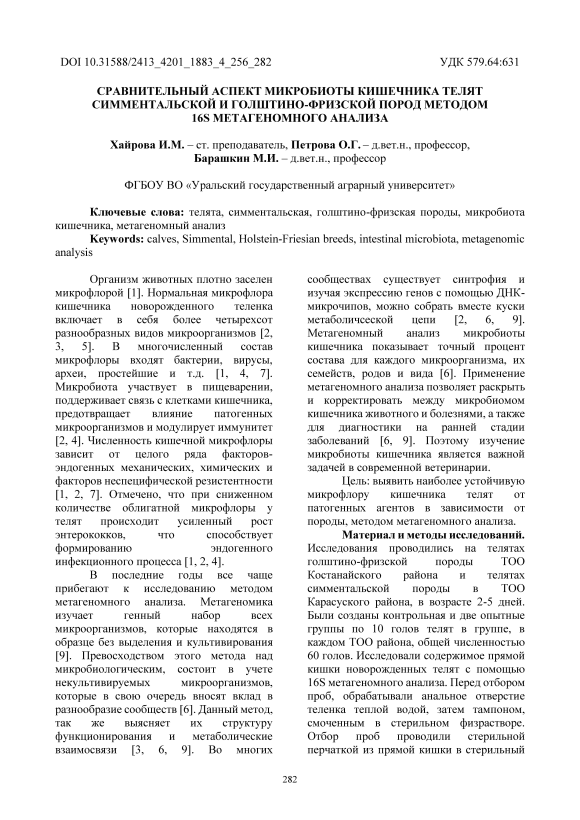 DOI 10.31588/2413_4201_1883_4_256_282 УДК 579.64:631

СРАВНИТЕЛЬНЫЙ АСПЕКТ МИКРОБИОТЫ КИШЕЧНИКА ТЕЛЯТ СИММЕНТАЛЬСКОЙ И ГОЛШТИНО-ФРИЗСКОЙ ПОРОД МЕТОДОМ 16S МЕТАГЕНОМНОГО АНАЛИЗА

Хайрова И.М. – ст. преподаватель, Петрова О.Г. – д.вет.н., профессор, Барашкин М.И. – д.вет.н., профессор

ФГБОУ ВО «Уральский государственный аграрный университет»

Ключевые слова: телята, симментальская, голштино-фризская породы, микробиота кишечника, метагеномный анализ
Keywords: calves, Simmental, Holstein-Friesian breeds, intestinal microbiota, metagenomic analysis

Организм животных плотно заселен микрофлорой [1]. Нормальная микрофлора кишечника новорожденного теленка включает в себя более четырехсот разнообразных видов микроорганизмов [2, 3, 5]. В многочисленный состав микрофлоры входят бактерии, вирусы, археи, простейшие и т.д. [1, 4, 7]. Микробиота участвует в пищеварении, поддерживает связь с клетками кишечника, предотвращает влияние патогенных микроорганизмов и модулирует иммунитет [2, 4]. Численность кишечной микрофлоры зависит от целого ряда факторов-эндогенных механических, химических и факторов неспецифической резистентности [1, 2, 7]. Отмечено, что при сниженном количестве облигатной микрофлоры у телят происходит усиленный рост энтерококков, что способствует формированию эндогенного инфекционного процесса [1, 2, 4].

В последние годы все чаще прибегают к исследованию методом метагеномного анализа. Метагеномика изучает генный набор всех микроорганизмов, которые находятся в образце без выделения и культивирования [9]. Превосходством этого метода над микробиологическим, состоит в учете некультивируемых микроорганизмов, которые в свою очередь вносят вклад в разнообразие сообществ [6]. Данный метод, так же выясняет их структуру функционирования и метаболические взаимосвязи [3, 6, 9]. Во многих сообществах существует синтрофия и изучая экспрессию генов с помощью ДНК-микрочипов, можно собрать вместе куски метаболичсеской цепи [2, 6, 9]. Метагеномный анализ микробиоты кишечника показывает точный процент состава для каждого микроорганизма, их семейств, родов и вида [6]. Применение метагеномного анализа позволяет раскрыть и корректировать между микробиомом кишечника животного и болезнями, а также для диагностики на ранней стадии заболеваний [6, 9]. Поэтому изучение микробиоты кишечника является важной задачей в современной ветеринарии.

Цель: выявить наиболее устойчивую микрофлору кишечника телят от патогенных агентов в зависимости от породы, методом метагеномного анализа.

Материал и методы исследований. Исследования проводились на телятах голштино-фризской породы ТОО Костанайского района и телятах симментальской породы в ТОО Карасуского района, в возрасте 2-5 дней. Были созданы контрольная и две опытные группы по 10 голов телят в группе, в каждом ТОО района, общей численностью 60 голов. Исследовали содержимое прямой кишки новорожденных телят с помощью 16S метагеномного анализа. Перед отбором проб, обрабатывали анальное отверстие теленка теплой водой, затем тампоном, смоченным в стерильном физрастворе. Отбор проб проводили стерильной перчаткой из прямой кишки в стерильный

282